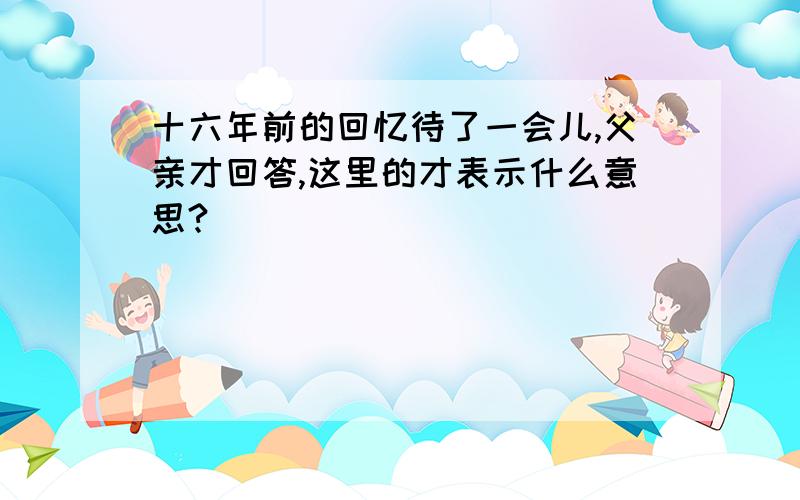 十六年前的回忆待了一会儿,父亲才回答,这里的才表示什么意思?